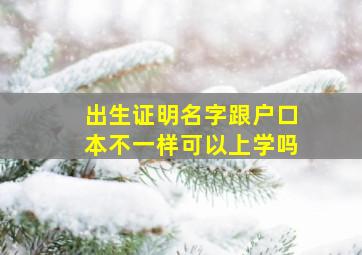 出生证明名字跟户口本不一样可以上学吗